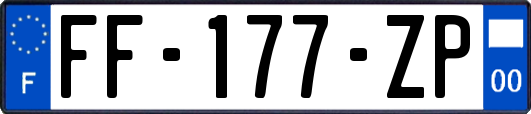 F

FF-177-ZP

00